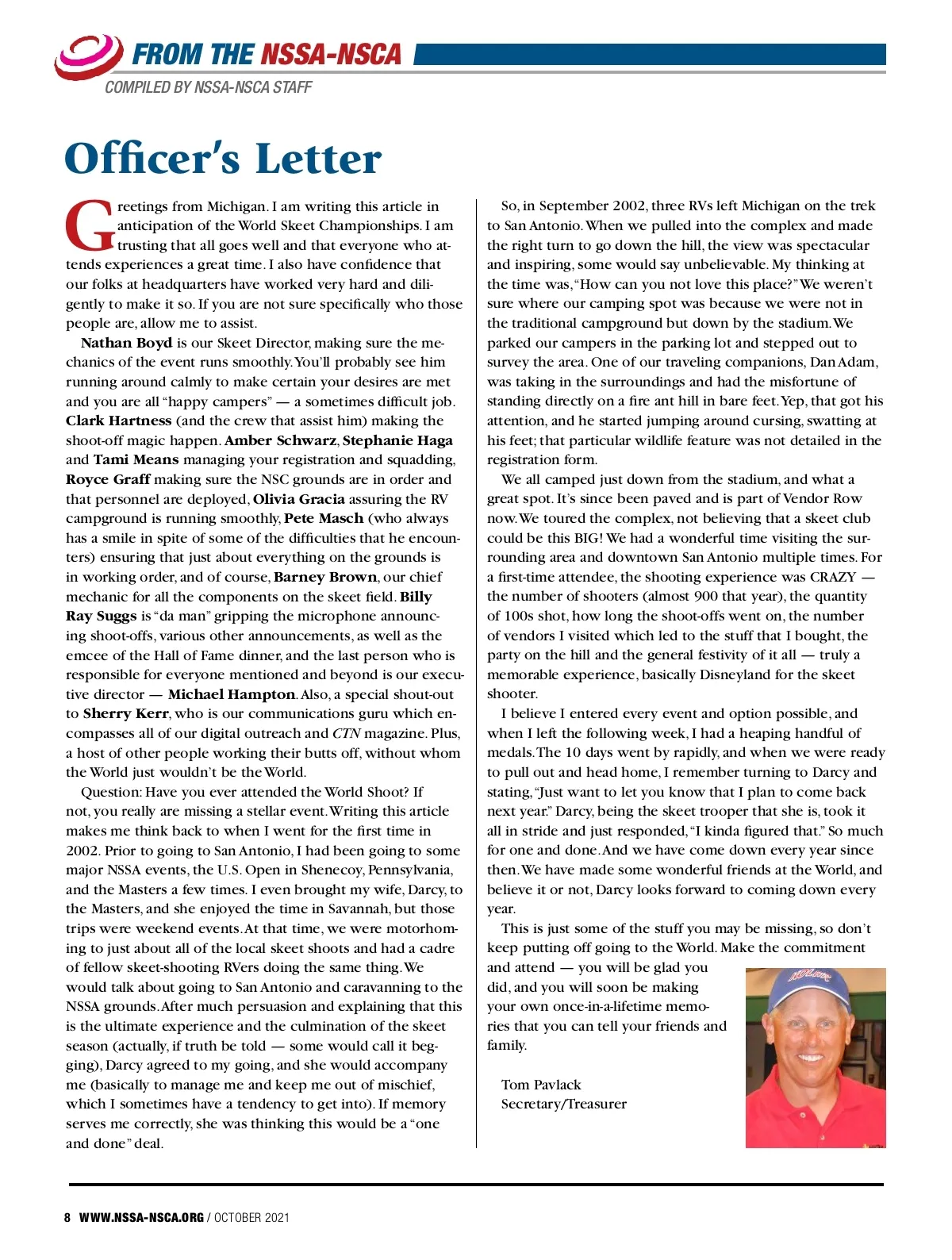 FROM THE NSSA-NSCA

COMPILED BY NSSA-NSCA STAFF

Officer's Letter

Greetings from Michigan. I am writing this article in anticipation of the World Skeet Championships. I am trusting that all goes well and that everyone who attends experiences a great time. I also have confidence that our folks at headquarters have worked very hard and diligently to make it so. If you are not sure specifically who those people are, allow me to assist.

Nathan Boyd is our Skeet Director, making sure the mechanics of the event runs smoothly. You'll probably see him running around calmly to make certain your desires are met and you are all "happy campers" — a sometimes difficult job. Clark Hartness (and the crew that assist him) making the shoot-off magic happen. Amber Schwarz, Stephanie Haga and Tami Means managing your registration and squadding, Royce Graff making sure the NSC grounds are in order and that personnel are deployed, Olivia Gracia assuring the RV campground is running smoothly, Pete Masch (who always has a smile in spite of some of the difficulties that he encounters) ensuring that just about everything on the grounds is in working order, and of course, Barney Brown, our chief mechanic for all the components on the skeet field. Billy Ray Suggs is "da man" gripping the microphone announcing shoot-offs, various other announcements, as well as the emcee of the Hall of Fame dinner, and the last person who is responsible for everyone mentioned and beyond is our executive director — Michael Hampton. Also, a special shout-out to Sherry Kerr, who is our communications guru which encompasses all of our digital outreach and CTN magazine. Plus, a host of other people working their butts off, without whom the World just wouldn't be the World.

Question: Have you ever attended the World Shoot? If not, you really are missing a stellar event. Writing this article makes me think back to when I went for the first time in 2002. Prior to going to San Antonio, I had been going to some major NSSA events, the U.S. Open in Shenecoy, Pennsylvania, and the Masters a few times. I even brought my wife, Darcy, to the Masters, and she enjoyed the time in Savannah, but those trips were weekend events. At that time, we were motorhoming to just about all of the local skeet shoots and had a cadre of fellow skeet-shooting RVers doing the same thing. We would talk about going to San Antonio and caravanning to the NSSA grounds. After much persuasion and explaining that this is the ultimate experience and the culmination of the skeet season (actually, if truth be told — some would call it begging), Darcy agreed to my going, and she would accompany me (basically to manage me and keep me out of mischief, which I sometimes have a tendency to get into). If memory serves me correctly, she was thinking this would be a "one and done" deal.

So, in September 2002, three RVs left Michigan on the trek to San Antonio. When we pulled into the complex and made the right turn to go down the hill, the view was spectacular and inspiring, some would say unbelievable. My thinking at the time was, "How can you not love this place?" We weren't sure where our camping spot was because we were not in the traditional campground but down by the stadium. We parked our campers in the parking lot and stepped out to survey the area. One of our traveling companions, Dan Adam, was taking in the surroundings and had the misfortune of standing directly on a fire ant hill in bare feet. Yep, that got his attention, and he started jumping around cursing, swatting at his feet; that particular wildlife feature was not detailed in the registration form.

We all camped just down from the stadium, and what a great spot. It's since been paved and is part of Vendor Row now. We toured the complex, not believing that a skeet club could be this BIG! We had a wonderful time visiting the surrounding area and downtown San Antonio multiple times. For a first-time attendee, the shooting experience was CRAZY — the number of shooters (almost 900 that year), the quantity of 100s shot, how long the shoot-offs went on, the number of vendors I visited which led to the stuff that I bought, the party on the hill and the general festivity of it all — truly a memorable experience, basically Disneyland for the skeet shooter.

I believe I entered every event and option possible, and when I left the following week, I had a heaping handful of medals. The 10 days went by rapidly, and when we were ready to pull out and head home, I remember turning to Darcy and stating, "Just want to let you know that I plan to come back next year." Darcy, being the skeet trooper that she is, took it all in stride and just responded, "I kinda figured that." So much for one and done. And we have come down every year since then. We have made some wonderful friends at the World, and believe it or not, Darcy looks forward to coming down every year.

This is just some of the stuff you may be missing, so don't keep putting off going to the World. Make the commitment and attend — you will be glad you did, and you will soon be making your own once-in-a-lifetime memories that you can tell your friends and family.

Tom Pavlack
Secretary/Treasurer

8 WWW.NSSA-NSCA.ORG / OCTOBER 2021